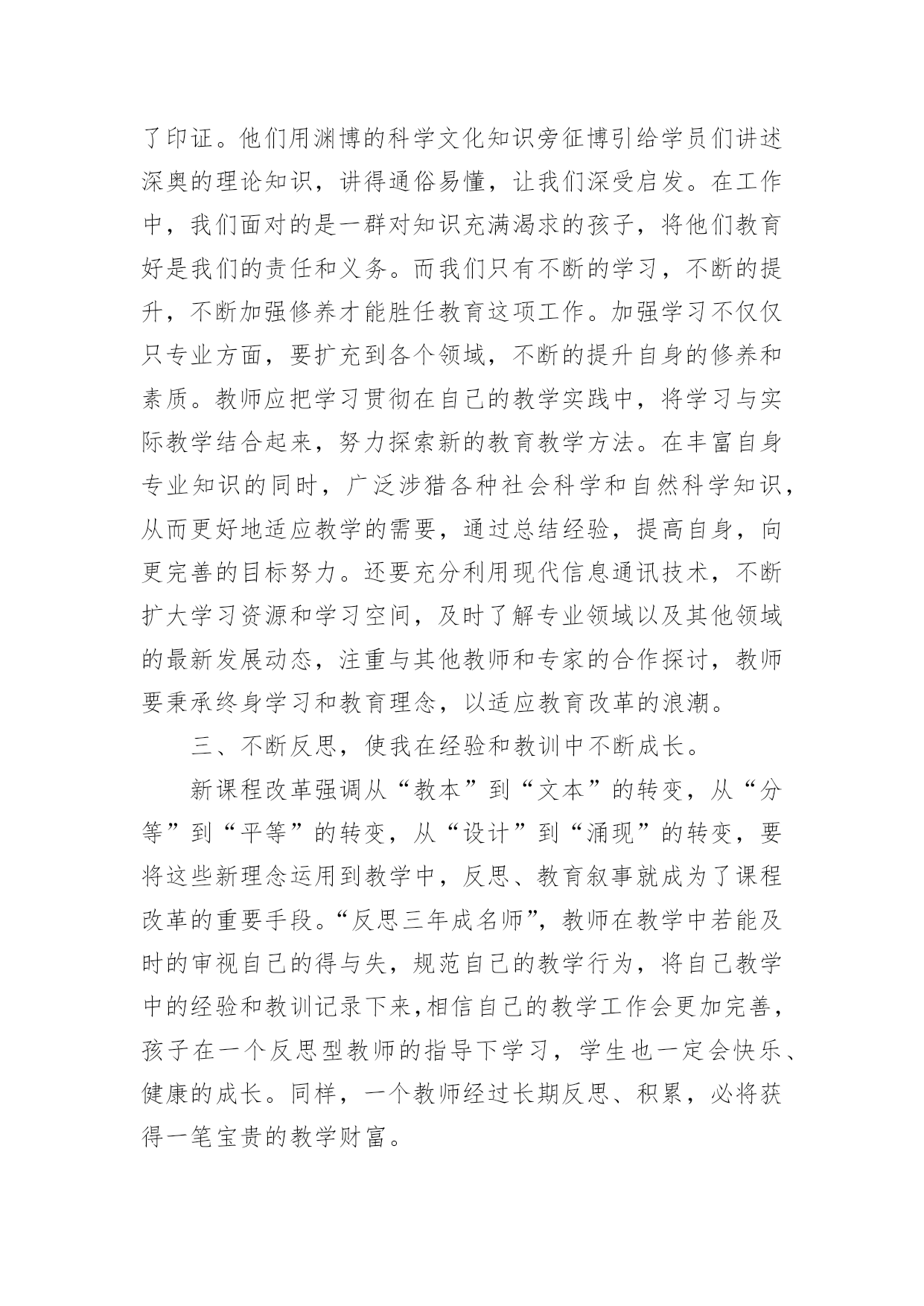 了印证。他们用渊博的科学文化知识旁征博引给学员们讲述深奥的理论知识，讲得通俗易懂，让我们深受启发。在工作中，我们面对的是一群对知识充满渴求的孩子，将他们教育好是我们的责任和义务。而我们只有不断的学习，不断的提升，不断加强修养才能胜任教育这项工作。加强学习不仅仅只专业方面，要扩充到各个领域，不断的提升自身的修养和素质。教师应把学习贯彻在自己的教学实践中，将学习与实际教学结合起来，努力探索新的教育教学方法。在丰富自身专业知识的同时，广泛涉猎各种社会科学和自然科学知识，从而更好地适应教学的需要，通过总结经验，提高自身，向更完善的目标努力。还要充分利用现代信息通讯技术，不断扩大学习资源和学习空间，及时了解专业领域以及其他领域的最新发展动态，注重与其他教师和专家的合作探讨，教师要秉承终身学习和教育理念，以适应教育改革的浪潮。

三、不断反思，使我在经验和教训中不断成长。

新课程改革强调从“教本”到“文本”的转变，从“分等”到“平等”的转变，从“设计”到“涌现”的转变，要将这些新理念运用到教学中，反思、教育叙事就成为了课程改革的重要手段。“反思三年成名师”，教师在教学中若能及时的审视自己的得与失，规范自己的教学行为，将自己教学中的经验和教训记录下来,相信自己的教学工作会更加完善，孩子在一个反思型教师的指导下学习，学生也一定会快乐、健康的成长。同样，一个教师经过长期反思、积累，必将获得一笔宝贵的教学财富。